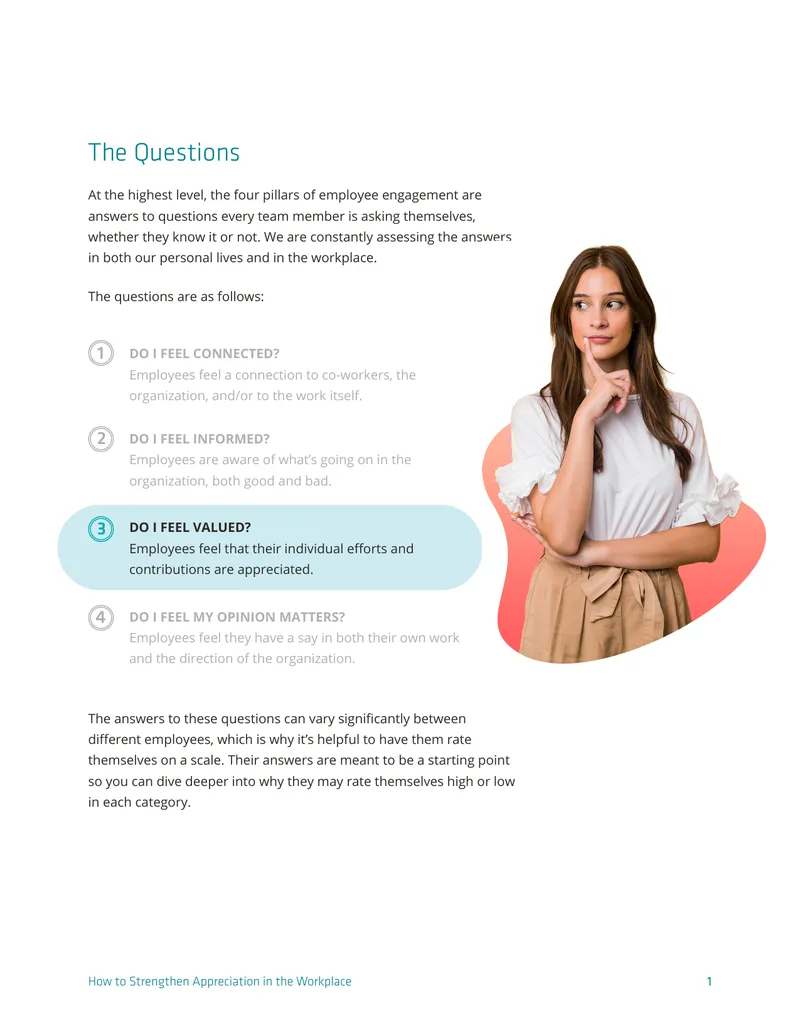 The Questions

At the highest level, the four pillars of employee engagement are answers to questions every team member is asking themselves, whether they know it or not. We are constantly assessing the answers in both our personal lives and in the workplace.

The questions are as follows:

1
DO I FEEL CONNECTED?
Employees feel a connection to co-workers, the organization, and/or to the work itself.

2
DO I FEEL INFORMED?
Employees are aware of what's going on in the organization, both good and bad.

3
DO I FEEL VALUED?
Employees feel that their individual efforts and contributions are appreciated.

4
DO I FEEL MY OPINION MATTERS?
Employees feel they have a say in both their own work and the direction of the organization.

The answers to these questions can vary significantly between different employees, which is why it's helpful to have them rate themselves on a scale. Their answers are meant to be a starting point so you can dive deeper into why they may rate themselves high or low in each category.

How to Strengthen Appreciation in the Workplace
1